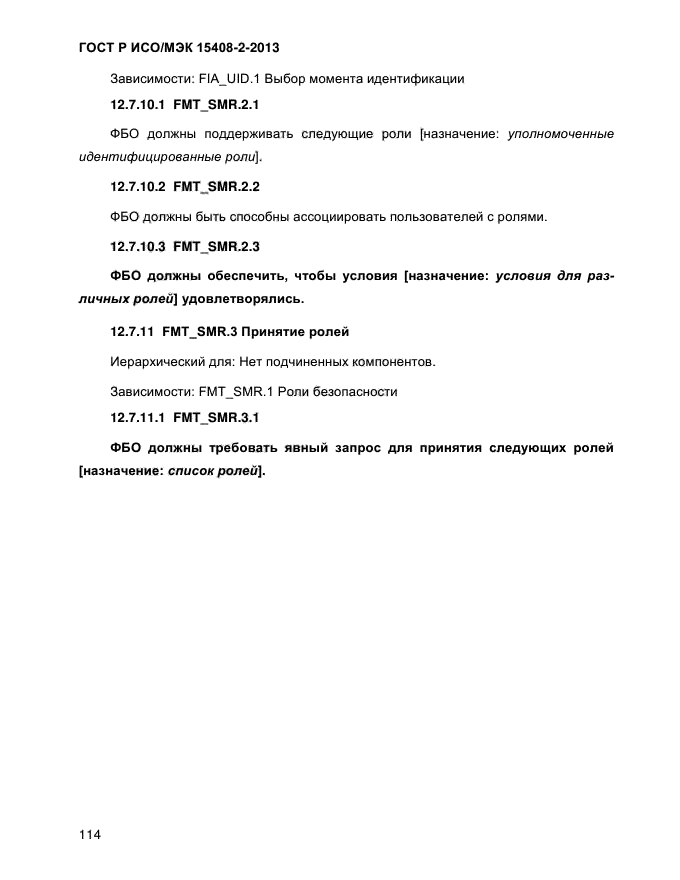 ГОСТ Р ИСО/МЭК 15408-2-2013

Зависимости: FIA_UID.1 Выбор момента идентификации

12.7.10.1 FMT_SMR.2.1

ФБО должны поддерживать следующие роли [назначение: уполномоченные идентифицированные роли].

12.7.10.2 FMT_SMR.2.2

ФБО должны быть способны ассоциировать пользователей с ролями.

12.7.10.3 FMT_SMR.2.3

ФБО должны обеспечить, чтобы условия [назначение: условия для различных ролей] удовлетворялись.

12.7.11 FMT_SMR.3 Принятие ролей

Иерархический для: Нет подчиненных компонентов.

Зависимости: FMT_SMR.1 Роли безопасности

12.7.11.1 FMT_SMR.3.1

ФБО должны требовать явный запрос для принятия следующих ролей [назначение: список ролей].

114